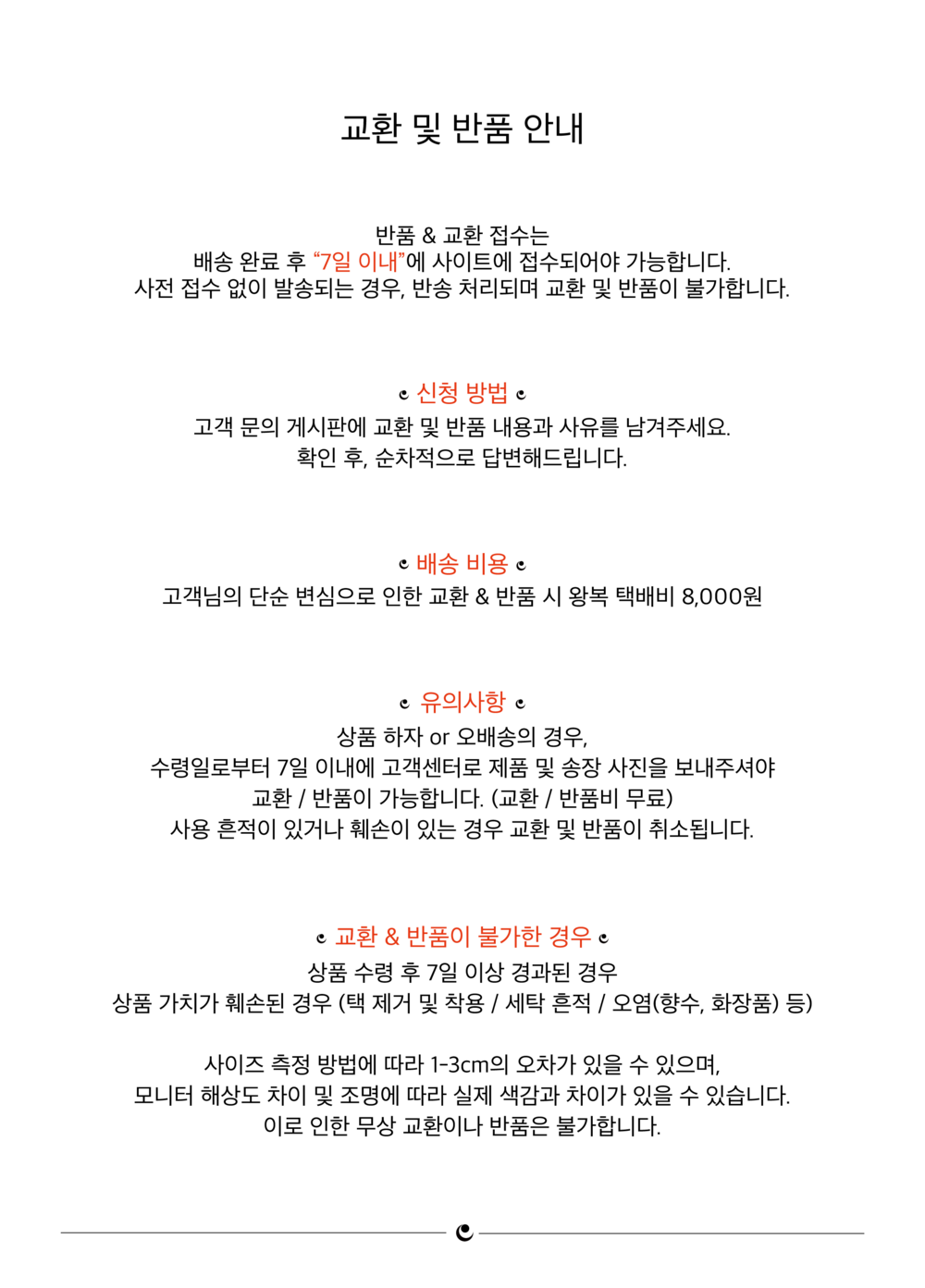 교환 및 반품 안내

반품 & 교환 접수는
배송 완료 후 “7일 이내”에 사이트에 접수되어야 가능합니다.
사전 접수 없이 발송되는 경우, 반송 처리되며 교환 및 반품이 불가합니다.

신청 방법
고객 문의 게시판에 교환 및 반품 내용과 사유를 남겨주세요.
확인 후, 순차적으로 답변해드립니다.

배송 비용
고객님의 단순 변심으로 인한 교환 & 반품 시 왕복 택배비 8,000원

유의사항
상품 하자 or 오배송의 경우,
수령일로부터 7일 이내에 고객센터로 제품 및 송장 사진을 보내주셔야
교환 / 반품이 가능합니다. (교환 / 반품비 무료)
사용 흔적이 있거나 훼손이 있는 경우 교환 및 반품이 취소됩니다.

교환 & 반품이 불가한 경우
상품 수령 후 7일 이상 경과된 경우
상품 가치가 훼손된 경우 (택 제거 및 착용 / 세탁 흔적 / 오염(향수, 화장품) 등)

사이즈 측정 방법에 따라 1-3cm의 오차가 있을 수 있으며,
모니터 해상도 차이 및 조명에 따라 실제 색감과 차이가 있을 수 있습니다.
이로 인한 무상 교환이나 반품은 불가합니다.